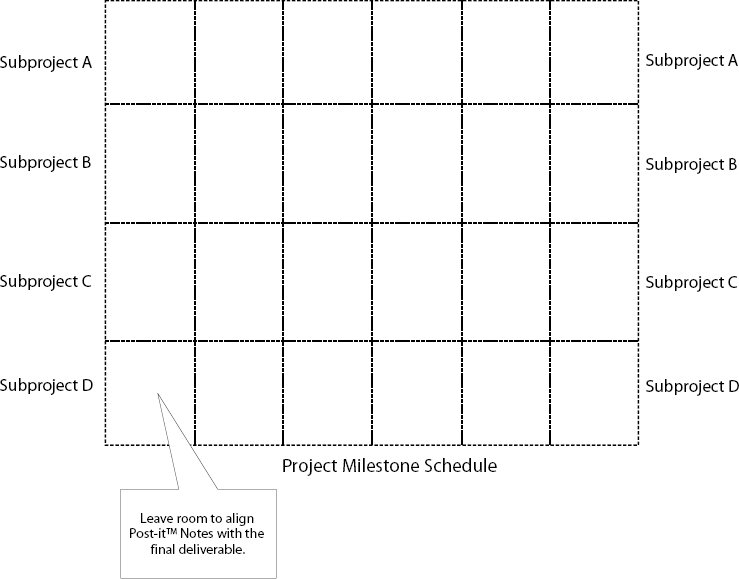 Subproject A
Subproject B
Subproject C
Subproject D

Subproject A
Subproject B
Subproject C
Subproject D

Project Milestone Schedule

Leave room to align Post-it™ Notes with the final deliverable.